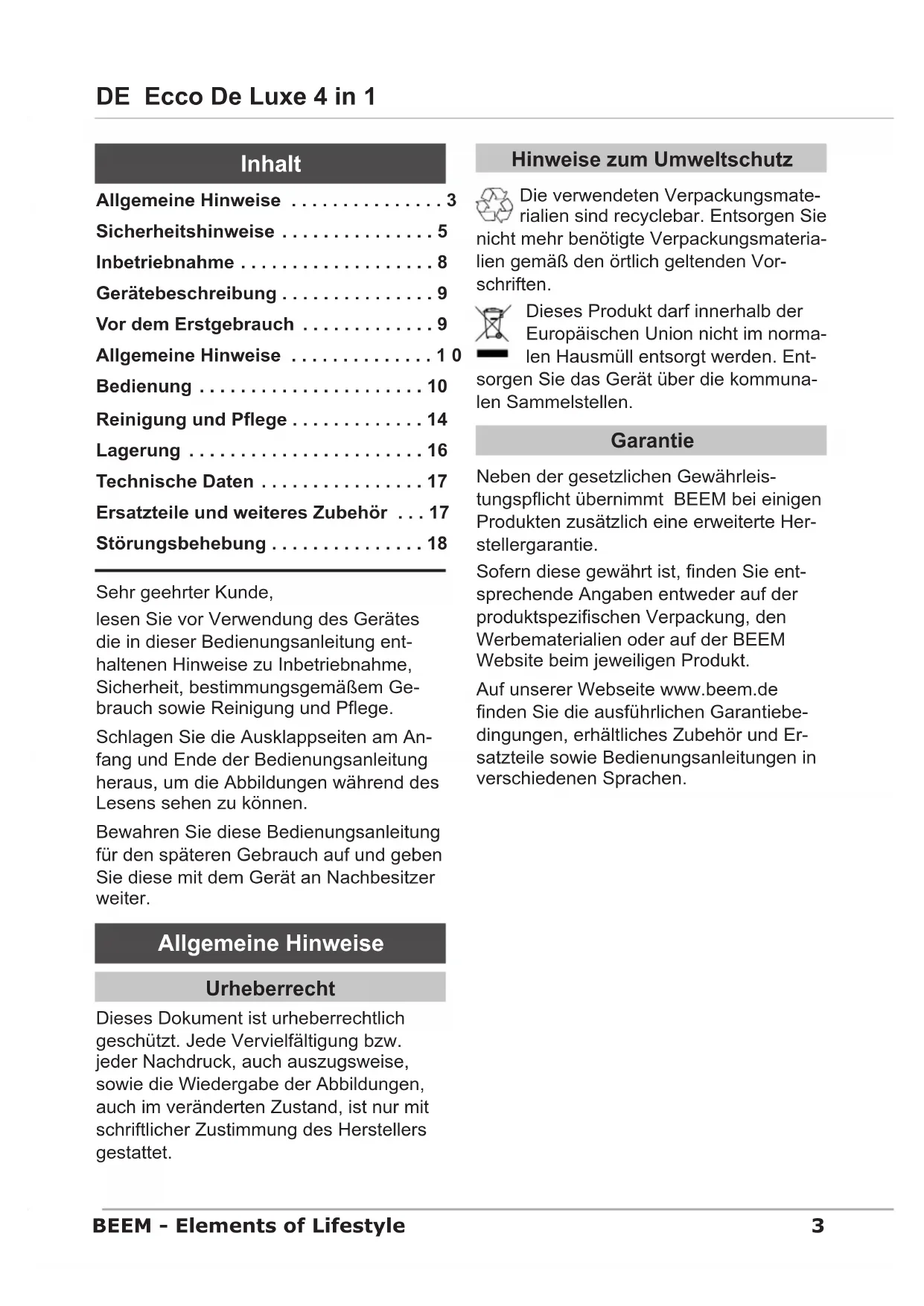 DE Ecco De Luxe 4 in 1

Inhalt

Allgemeine Hinweise . . . . . . . . . . . . . . . 3
Sicherheitshinweise . . . . . . . . . . . . . . . 5
Inbetriebnahme . . . . . . . . . . . . . . . . . . . 8
Gerätebeschreibung . . . . . . . . . . . . . . . 9
Vor dem Erstgebrauch . . . . . . . . . . . . . 9
Allgemeine Hinweise . . . . . . . . . . . . . . 1 0
Bedienung . . . . . . . . . . . . . . . . . . . . . . 10
Reinigung und Pflege . . . . . . . . . . . . . 14
Lagerung . . . . . . . . . . . . . . . . . . . . . . . 16
Technische Daten . . . . . . . . . . . . . . . . 17
Ersatzteile und weiteres Zubehör . . . 17
Störungsbehebung . . . . . . . . . . . . . . . 18

Sehr geehrter Kunde,

lesen Sie vor Verwendung des Gerätes die in dieser Bedienungsanleitung enthaltenen Hinweise zu Inbetriebnahme, Sicherheit, bestimmungsgemäßem Gebrauch sowie Reinigung und Pflege.

Schlagen Sie die Ausklappseiten am Anfang und Ende der Bedienungsanleitung heraus, um die Abbildungen während des Lesens sehen zu können.

Bewahren Sie diese Bedienungsanleitung für den späteren Gebrauch auf und geben Sie diese mit dem Gerät an Nachbesitzer weiter.

Allgemeine Hinweise

Urheberrecht

Dieses Dokument ist urheberrechtlich geschützt. Jede Vervielfältigung bzw. jeder Nachdruck, auch auszugsweise, sowie die Wiedergabe der Abbildungen, auch im veränderten Zustand, ist nur mit schriftlicher Zustimmung des Herstellers gestattet.

Hinweise zum Umweltschutz

Die verwendeten Verpackungsmaterialien sind recyclebar. Entsorgen Sie nicht mehr benötigte Verpackungsmaterialien gemäß den örtlich geltenden Vorschriften.

Dieses Produkt darf innerhalb der Europäischen Union nicht im normalen Hausmüll entsorgt werden. Entsorgen Sie das Gerät über die kommunalen Sammelstellen.

Garantie

Neben der gesetzlichen Gewährleistungspflicht übernimmt BEEM bei einigen Produkten zusätzlich eine erweiterte Herstellergarantie.

Sofern diese gewährt ist, finden Sie entsprechende Angaben entweder auf der produktspezifischen Verpackung, den Werbematerialien oder auf der BEEM Website beim jeweiligen Produkt.

Auf unserer Webseite www.beem.de finden Sie die ausführlichen Garantiebedingungen, erhältliches Zubehör und Ersatzteile sowie Bedienungsanleitungen in verschiedenen Sprachen.

BEEM - Elements of Lifestyle 3